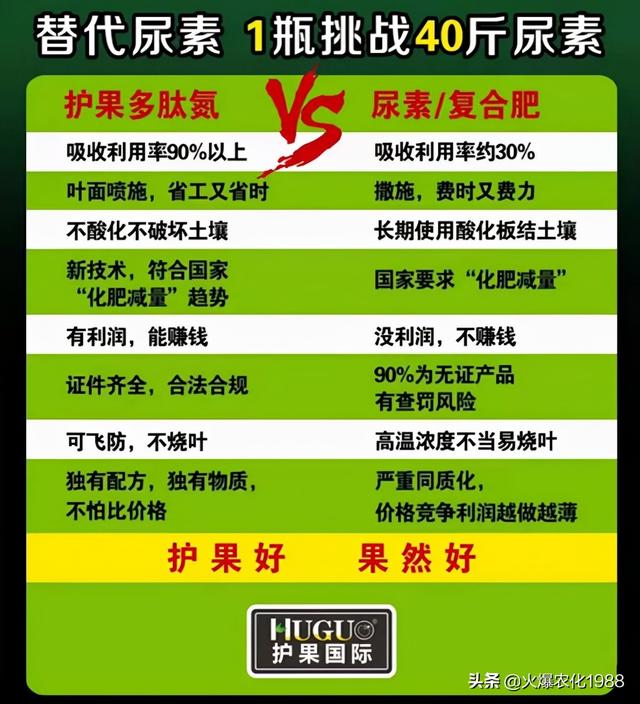 替代尿素 1瓶挑战40斤尿素

| 护果多肽氮 | VS | 尿素/复合肥 |
|---|---|---|
| 吸收利用率90%以上 | | 吸收利用率约30% |
| 叶面喷施，省工又省时 | | 撒施，费时又费力 |
| 不酸化不破坏土壤 | | 长期使用酸化板结土壤 |
| 新技术，符合国家“化肥减量”趋势 | | 国家要求“化肥减量” |
| 有利润，能赚钱 | | 没利润，不赚钱 |
| 证件齐全，合法合规 | | 90%为无证产品 有查罚风险 |
| 可飞防，不烧叶 | | 高温浓度不当易烧叶 |
| 独有配方，独有物质，不怕比价格 | | 严重同质化，价格竞争利润越做越薄 |

护果好 果然好

HUGUO
护果国际

头条 @火爆农化1988